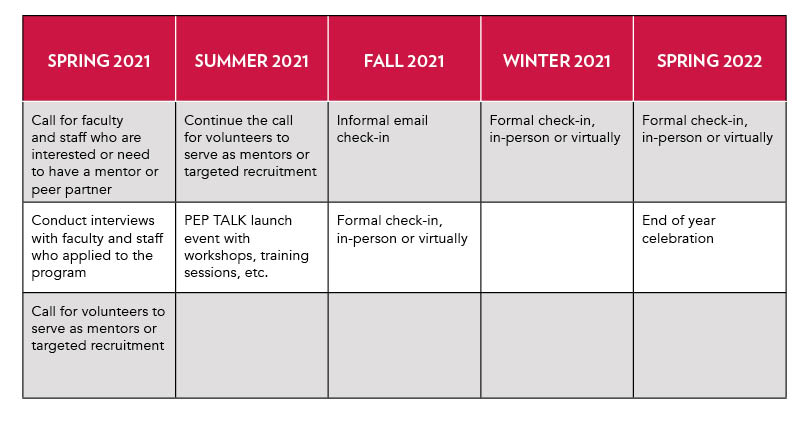 | SPRING 2021 | SUMMER 2021 | FALL 2021 | WINTER 2021 | SPRING 2022 |
|---|---|---|---|---|
| Call for faculty and staff who are interested or need to have a mentor or peer partner | Continue the call for volunteers to serve as mentors or targeted recruitment | Informal email check-in | Formal check-in, in-person or virtually | Formal check-in, in-person or virtually |
| Conduct interviews with faculty and staff who applied to the program | PEP TALK launch event with workshops, training sessions, etc. | Formal check-in, in-person or virtually | | End of year celebration |
| Call for volunteers to serve as mentors or targeted recruitment | | | | |